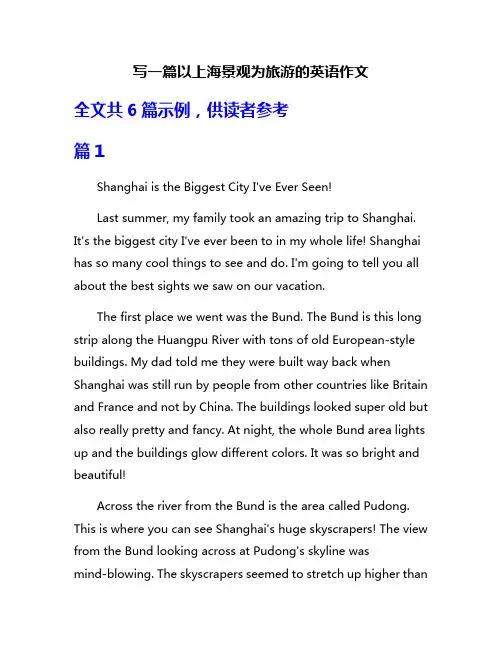 写一篇以上海景观为旅游的英语作文

全文共 6 篇示例，供读者参考

篇 1

Shanghai is the Biggest City I've Ever Seen!

Last summer, my family took an amazing trip to Shanghai. It's the biggest city I've ever been to in my whole life! Shanghai has so many cool things to see and do. I'm going to tell you all about the best sights we saw on our vacation.

The first place we went was the Bund. The Bund is this long strip along the Huangpu River with tons of old European-style buildings. My dad told me they were built way back when Shanghai was still run by people from other countries like Britain and France and not by China. The buildings looked super old but also really pretty and fancy. At night, the whole Bund area lights up and the buildings glow different colors. It was so bright and beautiful!

Across the river from the Bund is the area called Pudong. This is where you can see Shanghai's huge skyscrapers! The view from the Bund looking across at Pudong's skyline was mind-blowing. The skyscrapers seemed to stretch up higher than